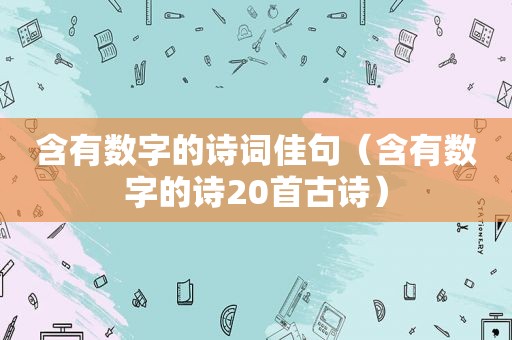 含有数字的诗词佳句（含有数字的诗20首古诗）

STATIONERY